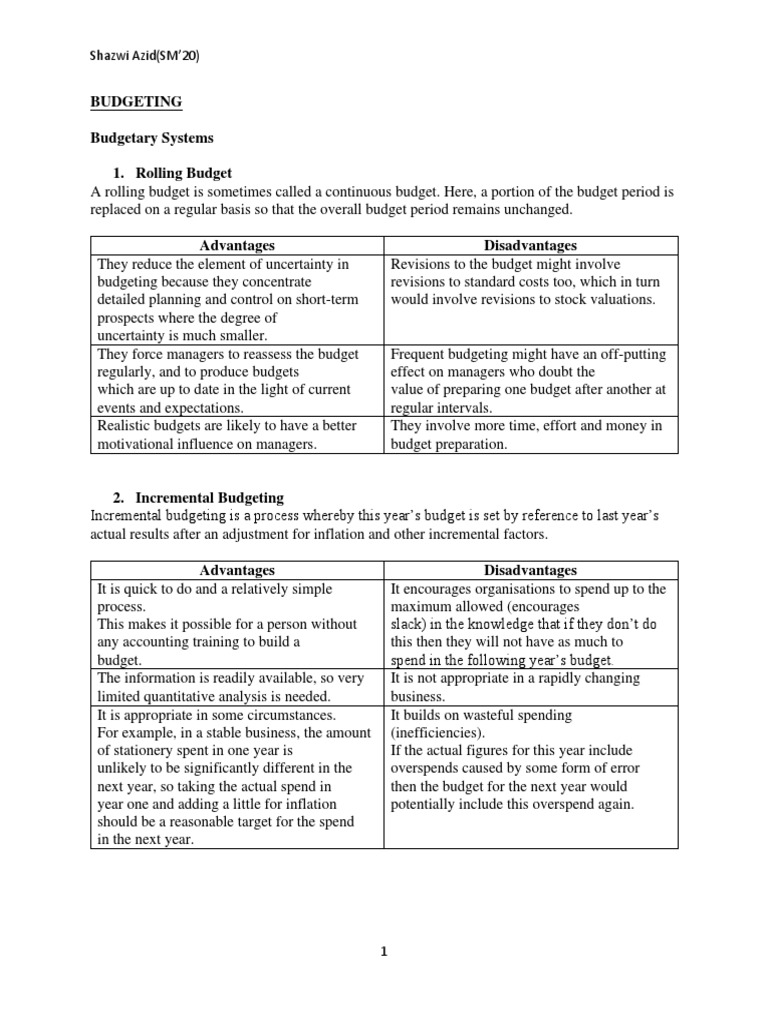 Shazwi Azid(SM'20)

BUDGETING

Budgetary Systems

1. Rolling Budget

A rolling budget is sometimes called a continuous budget. Here, a portion of the budget period is replaced on a regular basis so that the overall budget period remains unchanged.

| Advantages | Disadvantages |
|---|---|
| They reduce the element of uncertainty in budgeting because they concentrate detailed planning and control on short-term prospects where the degree of uncertainty is much smaller. | Revisions to the budget might involve revisions to standard costs too, which in turn would involve revisions to stock valuations. |
| They force managers to reassess the budget regularly, and to produce budgets which are up to date in the light of current events and expectations. | Frequent budgeting might have an off-putting effect on managers who doubt the value of preparing one budget after another at regular intervals. |
| Realistic budgets are likely to have a better motivational influence on managers. | They involve more time, effort and money in budget preparation. |

2. Incremental Budgeting

Incremental budgeting is a process whereby this year's budget is set by reference to last year's actual results after an adjustment for inflation and other incremental factors.

| Advantages | Disadvantages |
|---|---|
| It is quick to do and a relatively simple process. This makes it possible for a person without any accounting training to build a budget. | It encourages organisations to spend up to the maximum allowed (encourages slack) in the knowledge that if they don't do this then they will not have as much to spend in the following year's budget. |
| The information is readily available, so very limited quantitative analysis is needed. | It is not appropriate in a rapidly changing business. |
| It is appropriate in some circumstances. For example, in a stable business, the amount of stationery spent in one year is unlikely to be significantly different in the next year, so taking the actual spend in year one and adding a little for inflation should be a reasonable target for the spend in the next year. | It builds on wasteful spending (inefficiencies). If the actual figures for this year include overspends caused by some form of error then the budget for the next year would potentially include this overspend again. |

1